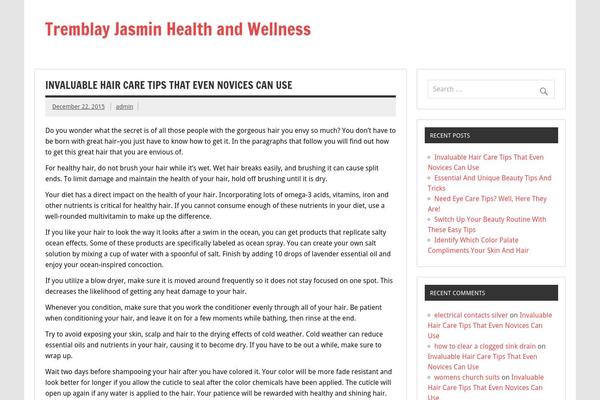 Tremblay Jasmin Health and Wellness

INVALUABLE HAIR CARE TIPS THAT EVEN NOVICES CAN USE

December 22, 2015 | admin |

Do you wonder what the secret is of all those people with the gorgeous hair you envy so much? You don't have to be born with great hair–you just have to know how to get it. In the paragraphs that follow you will find out how to get this great hair that you are envious of.

For healthy hair, do not brush your hair while it's wet. Wet hair breaks easily, and brushing it can cause split ends. To limit damage and maintain the health of your hair, hold off brushing until it is dry.

Your diet has a direct impact on the health of your hair. Incorporating lots of omega-3 acids, vitamins, iron and other nutrients is critical for healthy hair. If you cannot consume enough of these nutrients in your diet, use a well-rounded multivitamin to make up the difference.

If you like your hair to look the way it looks after a swim in the ocean, you can get products that replicate salty ocean effects. Some of these products are specifically labeled as ocean spray. You can create your own salt solution by mixing a cup of water with a spoonful of salt. Finish by adding 10 drops of lavender essential oil and enjoy your ocean-inspired concoction.

If you utilize a blow dryer, make sure it is moved around frequently so it does not stay focused on one spot. This decreases the likelihood of getting any heat damage to your hair.

Whenever you condition, make sure that you work the conditioner evenly through all of your hair. Be patient when conditioning your hair, and leave it on for a few moments while bathing, then rinse at the end.

Try to avoid exposing your skin, scalp and hair to the drying effects of cold weather. Cold weather can reduce essential oils and nutrients in your hair, causing it to become dry. If you have to be out a while, make sure to wrap up.

Wait two days before shampooing your hair after you have colored it. Your color will be more fade resistant and look better for longer if you allow the cuticle to seal after the color chemicals have been applied. The cuticle will open up again if any water is applied to the hair. Your patience will be rewarded with healthy and shining hair.

Search ...

RECENT POSTS

Invaluable Hair Care Tips That Even Novices Can Use
Essential And Unique Beauty Tips And Tricks
Need Eye Care Tips? Well, Here They Are!
Switch Up Your Beauty Routine With These Easy Tips
Identify Which Color Palate Compliments Your Skin And Hair

RECENT COMMENTS

electrical contacts silver on Invaluable Hair Care Tips That Even Novices Can Use
how to clear a clogged sink drain on Invaluable Hair Care Tips That Even Novices Can Use
womens church suits on Invaluable Hair Care Tips That Even Novices Can Use